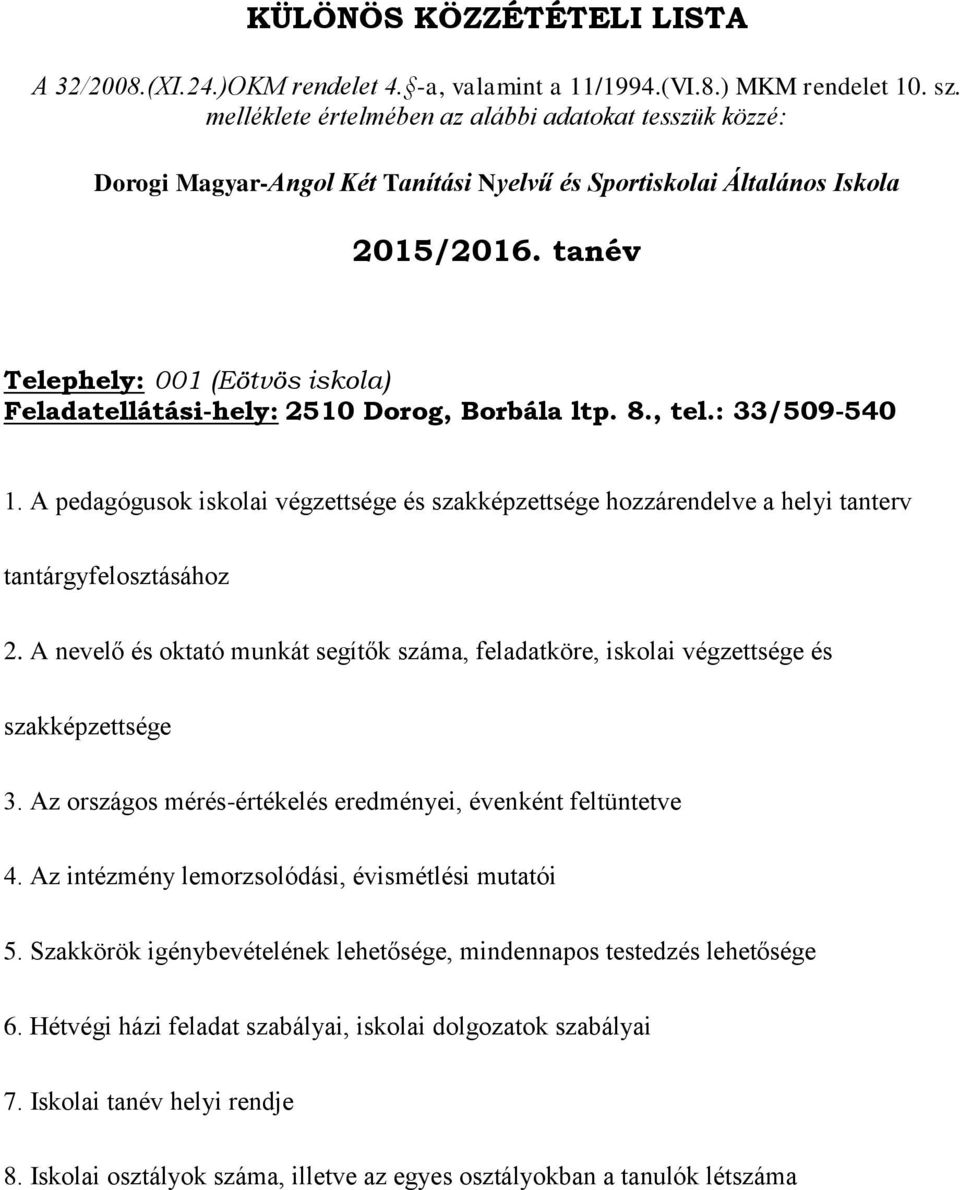 KÜLÖNÖS KÖZZÉTÉTELI LISTA

A 32/2008.(XI.24.)OKM rendelet 4. §-a, valamint a 11/1994.(VI.8.) MKM rendelet 10. sz. melléklete értelmében az alábbi adatokat tesszük közzé:

Dorogi Magyar-Angol Két Tanítási Nyelvű és Sportiskolai Általános Iskola

2015/2016. tanév

Telephely: 001 (Eötvös iskola)
Feladatellátási-hely: 2510 Dorog, Borbála ltp. 8., tel.: 33/509-540

1. A pedagógusok iskolai végzettsége és szakképzettsége hozzárendelve a helyi tanterv tantárgyfelosztásához

2. A nevelő és oktató munkát segítők száma, feladatköre, iskolai végzettsége és szakképzettsége

3. Az országos mérés-értékelés eredményei, évenként feltüntetve

4. Az intézmény lemorzsolódási, évismétlési mutatói

5. Szakkörök igénybevételének lehetősége, mindennapos testedzés lehetősége

6. Hétvégi házi feladat szabályai, iskolai dolgozatok szabályai

7. Iskolai tanév helyi rendje

8. Iskolai osztályok száma, illetve az egyes osztályokban a tanulók létszáma